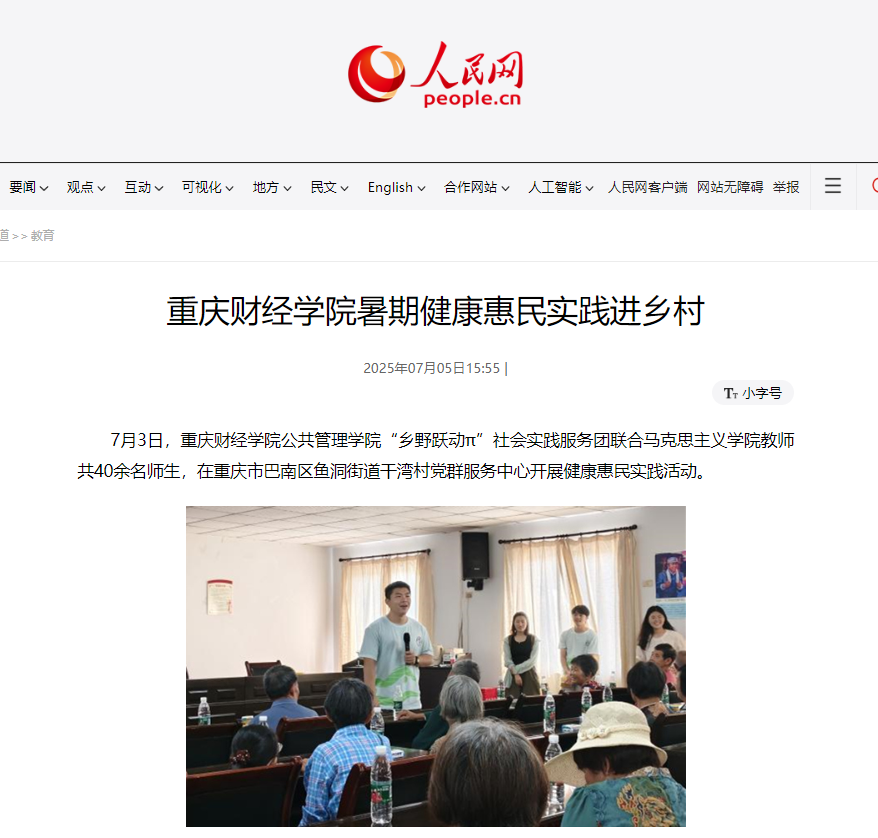 人民网
people.cn

要闻 观点 互动 可视化 地方 民文 English 合作网站 人工智能 人民网客户端 网站无障碍 举报

道 >> 教育

重庆财经学院暑期健康惠民实践进乡村

2025年07月05日15:55 |

小字号

7月3日，重庆财经学院公共管理学院“乡野跃动π”社会实践服务团联合马克思主义学院教师共40余名师生，在重庆市巴南区鱼洞街道干湾村党群服务中心开展健康惠民实践活动。